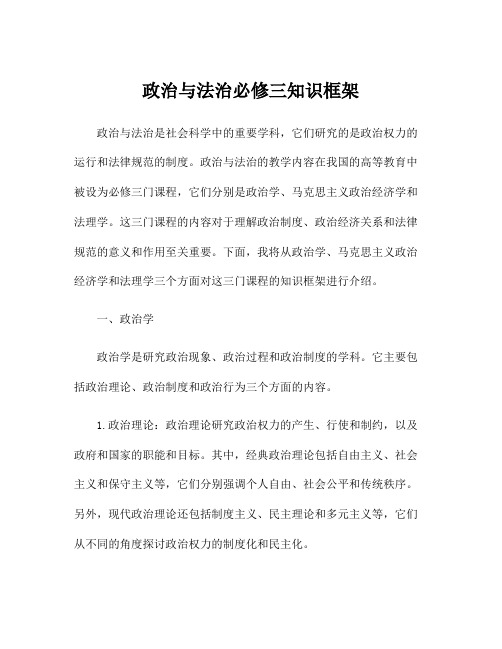 政治与法治必修三知识框架

政治与法治是社会科学中的重要学科，它们研究的是政治权力的运行和法律规范的制度。政治与法治的教学内容在我国的高等教育中被设为必修三门课程，它们分别是政治学、马克思主义政治经济学和法理学。这三门课程的内容对于理解政治制度、政治经济关系和法律规范的意义和作用至关重要。下面，我将从政治学、马克思主义政治经济学和法理学三个方面对这三门课程的知识框架进行介绍。

一、政治学

政治学是研究政治现象、政治过程和政治制度的学科。它主要包括政治理论、政治制度和政治行为三个方面的内容。

1.政治理论：政治理论研究政治权力的产生、行使和制约，以及政府和国家的职能和目标。其中，经典政治理论包括自由主义、社会主义和保守主义等，它们分别强调个人自由、社会公平和传统秩序。另外，现代政治理论还包括制度主义、民主理论和多元主义等，它们从不同的角度探讨政治权力的制度化和民主化。